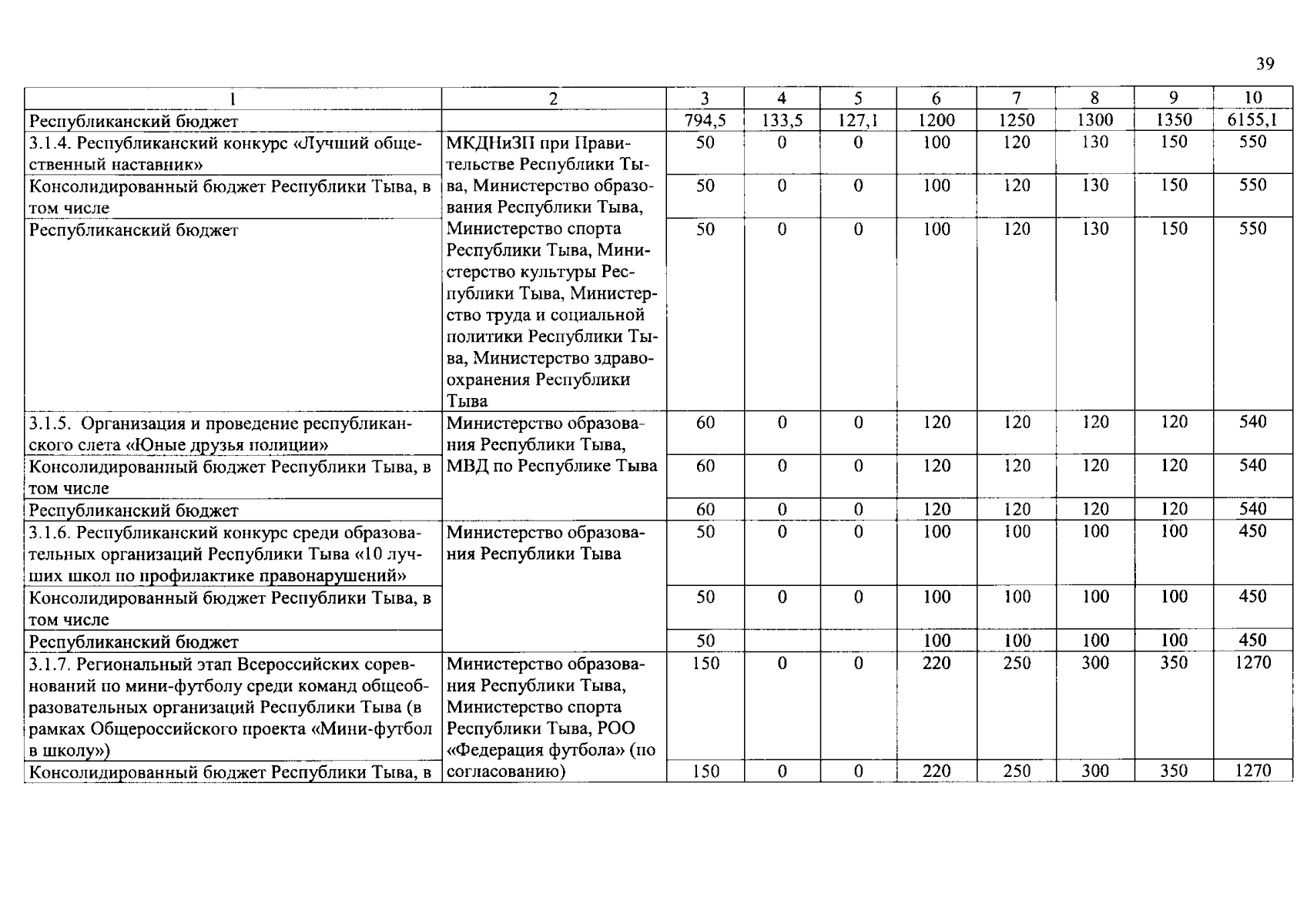 39

| 1 | 2 | 3 | 4 | 5 | 6 | 7 | 8 | 9 | 10 |
|---|---|---|---|---|---|---|---|---|---|
| Республиканский бюджет | | 794,5 | 133,5 | 127,1 | 1200 | 1250 | 1300 | 1350 | 6155,1 |
| 3.1.4. Республиканский конкурс «Лучший общественный наставник» | МКДНиЗП при Правительстве Республики Тыва, Министерство образования Республики Тыва, Министерство спорта Республики Тыва, Министерство культуры Республики Тыва, Министерство труда и социальной политики Республики Тыва, Министерство здравоохранения Республики Тыва | 50 | 0 | 0 | 100 | 120 | 130 | 150 | 550 |
| Консолидированный бюджет Республики Тыва, в том числе | | 50 | 0 | 0 | 100 | 120 | 130 | 150 | 550 |
| Республиканский бюджет | | 50 | 0 | 0 | 100 | 120 | 130 | 150 | 550 |
| 3.1.5. Организация и проведение республиканского слета «Юные друзья полиции» | Министерство образования Республики Тыва, МВД по Республике Тыва | 60 | 0 | 0 | 120 | 120 | 120 | 120 | 540 |
| Консолидированный бюджет Республики Тыва, в том числе | | 60 | 0 | 0 | 120 | 120 | 120 | 120 | 540 |
| Республиканский бюджет | | 60 | 0 | 0 | 120 | 120 | 120 | 120 | 540 |
| 3.1.6. Республиканский конкурс среди образовательных организаций Республики Тыва «10 лучших школ по профилактике правонарушений» | Министерство образования Республики Тыва | 50 | 0 | 0 | 100 | 100 | 100 | 100 | 450 |
| Консолидированный бюджет Республики Тыва, в том числе | | 50 | 0 | 0 | 100 | 100 | 100 | 100 | 450 |
| Республиканский бюджет | | 50 | | | 100 | 100 | 100 | 100 | 450 |
| 3.1.7. Региональный этап Всероссийских соревнований по мини-футболу среди команд общеобразовательных организаций Республики Тыва (в рамках Общероссийского проекта «Мини-футбол в школу») | Министерство образования Республики Тыва, Министерство спорта Республики Тыва, РОО «Федерация футбола» (по согласованию) | 150 | 0 | 0 | 220 | 250 | 300 | 350 | 1270 |
| Консолидированный бюджет Республики Тыва, в | | 150 | 0 | 0 | 220 | 250 | 300 | 350 | 1270 |